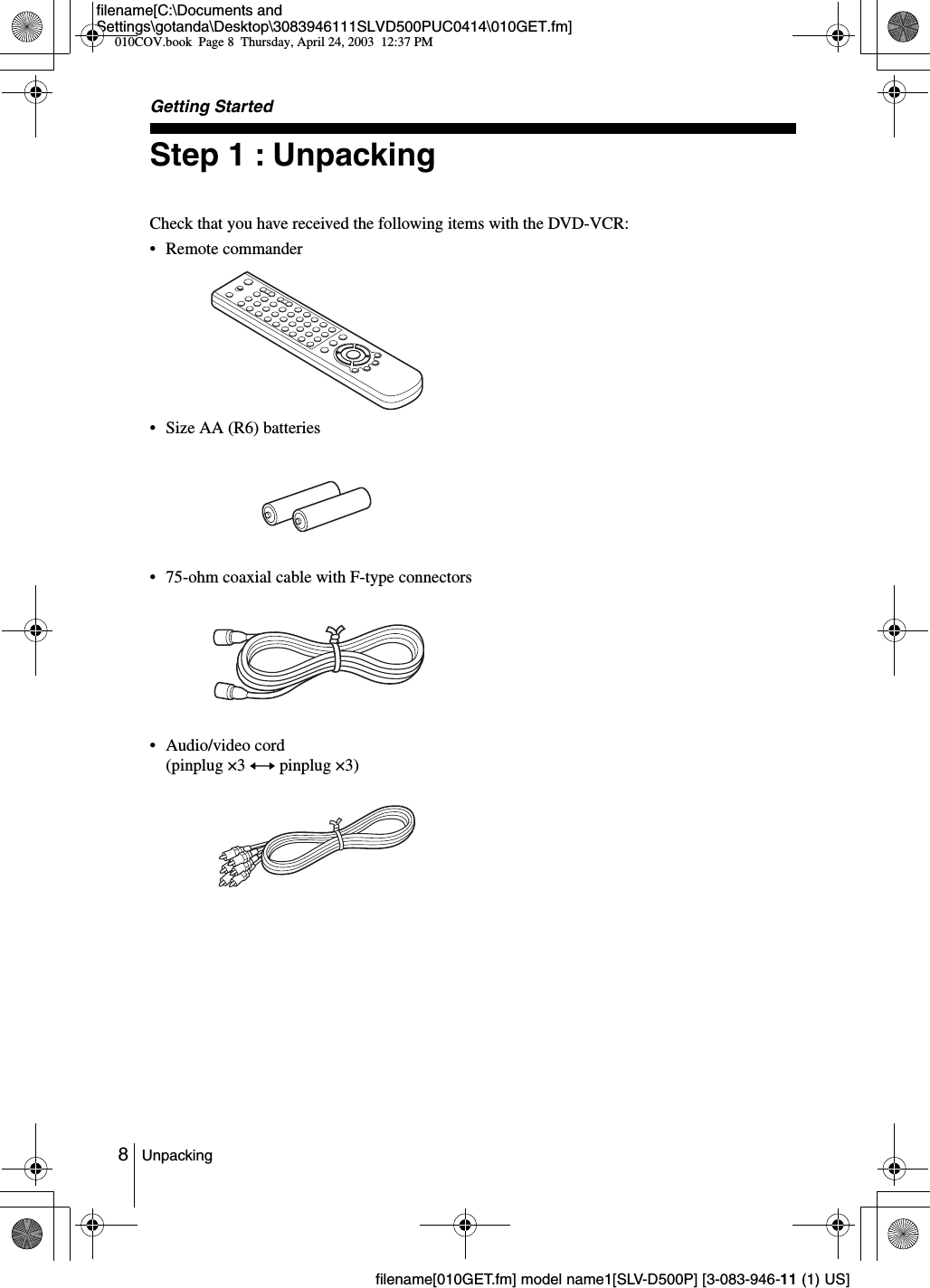 filename[C:\Documents and Settings\gotanda\Desktop\3083946111SLVD500PUC0414\010GET.fm]
010COV.book Page 8 Thursday, April 24, 2003 12:37 PM

Getting Started

Step 1 : Unpacking

Check that you have received the following items with the DVD-VCR:

• Remote commander

• Size AA (R6) batteries

• 75-ohm coaxial cable with F-type connectors

• Audio/video cord
(pinplug ×3 ⟷ pinplug ×3)

8 Unpacking

filename[010GET.fm] model name1[SLV-D500P] [3-083-946-11 (1) US]